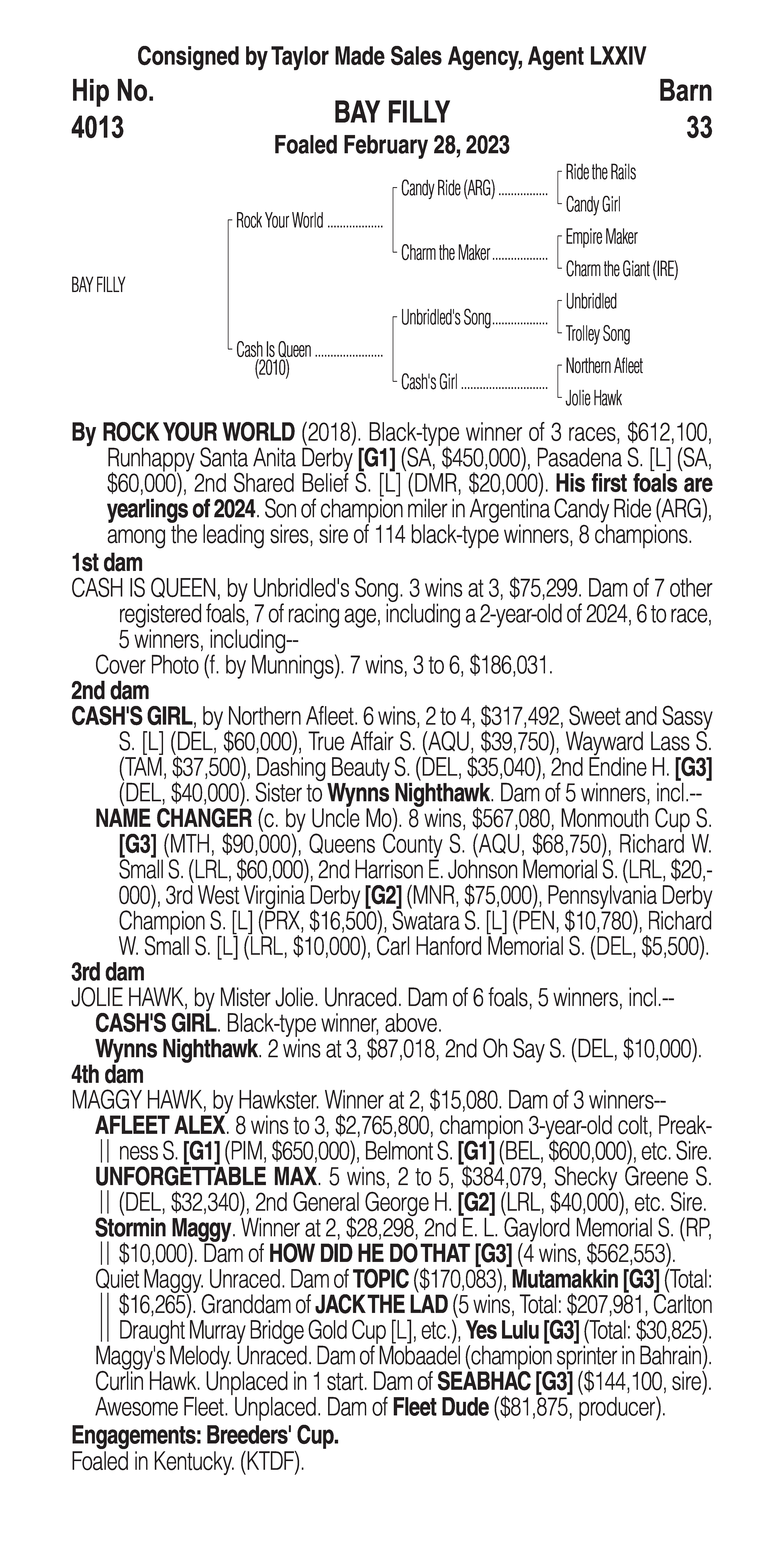 Consigned by Taylor Made Sales Agency, Agent LXXIV

Hip No.
4013

BAY FILLY
Foaled February 28, 2023

Barn
33

BAY FILLY

Rock Your World
Cash Is Queen (2010)
Candy Ride (ARG)
Charm the Maker
Unbridled's Song
Cash's Girl
Ride the Rails
Candy Girl
Empire Maker
Charm the Giant (IRE)
Unbridled
Trolley Song
Northern Afleet
Jolie Hawk

By ROCK YOUR WORLD (2018). Black-type winner of 3 races, $612,100, Runhappy Santa Anita Derby [G1] (SA, $450,000), Pasadena S. [L] (SA, $60,000), 2nd Shared Belief S. [L] (DMR, $20,000). His first foals are yearlings of 2024. Son of champion miler in Argentina Candy Ride (ARG), among the leading sires, sire of 114 black-type winners, 8 champions.

1st dam
CASH IS QUEEN, by Unbridled's Song. 3 wins at 3, $75,299. Dam of 7 other registered foals, 7 of racing age, including a 2-year-old of 2024, 6 to race, 5 winners, including--
Cover Photo (f. by Munnings). 7 wins, 3 to 6, $186,031.

2nd dam
CASH'S GIRL, by Northern Afleet. 6 wins, 2 to 4, $317,492, Sweet and Sassy S. [L] (DEL, $60,000), True Affair S. (AQU, $39,750), Wayward Lass S. (TAM, $37,500), Dashing Beauty S. (DEL, $35,040), 2nd Endine H. [G3] (DEL, $40,000). Sister to Wynns Nighthawk. Dam of 5 winners, incl.--
NAME CHANGER (c. by Uncle Mo). 8 wins, $567,080, Monmouth Cup S. [G3] (MTH, $90,000), Queens County S. (AQU, $68,750), Richard W. Small S. (LRL, $60,000), 2nd Harrison E. Johnson Memorial S. (LRL, $20,000), 3rd West Virginia Derby [G2] (MNR, $75,000), Pennsylvania Derby Champion S. [L] (PRX, $16,500), Swatara S. [L] (PEN, $10,780), Richard W. Small S. [L] (LRL, $10,000), Carl Hanford Memorial S. (DEL, $5,500).

3rd dam
JOLIE HAWK, by Mister Jolie. Unraced. Dam of 6 foals, 5 winners, incl.--
CASH'S GIRL. Black-type winner, above.
Wynns Nighthawk. 2 wins at 3, $87,018, 2nd Oh Say S. (DEL, $10,000).

4th dam
MAGGY HAWK, by Hawkster. Winner at 2, $15,080. Dam of 3 winners--
AFLEET ALEX. 8 wins to 3, $2,765,800, champion 3-year-old colt, Preakness S. [G1] (PIM, $650,000), Belmont S. [G1] (BEL, $600,000), etc. Sire.
UNFORGETTABLE MAX. 5 wins, 2 to 5, $384,079, Shecky Greene S. (DEL, $32,340), 2nd General George H. [G2] (LRL, $40,000), etc. Sire.
Stormin Maggy. Winner at 2, $28,298, 2nd E. L. Gaylord Memorial S. (RP, $10,000). Dam of HOW DID HE DO THAT [G3] (4 wins, $562,553).
Quiet Maggy. Unraced. Dam of TOPIC ($170,083), Mutamakkin [G3] (Total: $16,265). Granddam of JACK THE LAD (5 wins, Total: $207,981, Carlton Draught Murray Bridge Gold Cup [L], etc.), Yes Lulu [G3] (Total: $30,825).
Maggy's Melody. Unraced. Dam of Mobaadel (champion sprinter in Bahrain).
Curlin Hawk. Unplaced in 1 start. Dam of SEABHAC [G3] ($144,100, sire).
Awesome Fleet. Unplaced. Dam of Fleet Dude ($81,875, producer).

Engagements: Breeders' Cup.
Foaled in Kentucky. (KTDF).